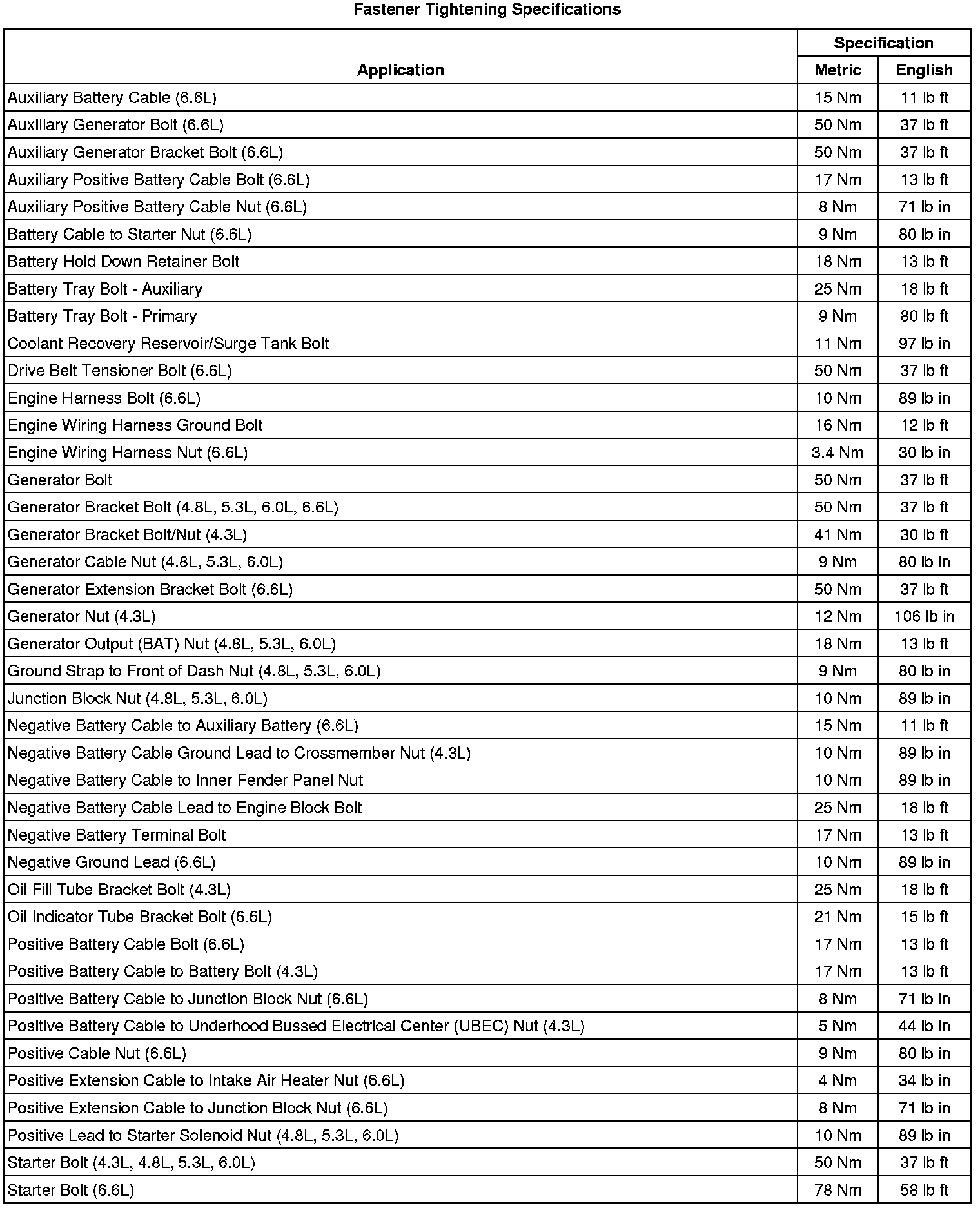 Fastener Tightening Specifications

| Application | Specification Metric | Specification English |
|---|---|---|
| Auxiliary Battery Cable (6.6L) | 15 Nm | 11 lb ft |
| Auxiliary Generator Bolt (6.6L) | 50 Nm | 37 lb ft |
| Auxiliary Generator Bracket Bolt (6.6L) | 50 Nm | 37 lb ft |
| Auxiliary Positive Battery Cable Bolt (6.6L) | 17 Nm | 13 lb ft |
| Auxiliary Positive Battery Cable Nut (6.6L) | 8 Nm | 71 lb in |
| Battery Cable to Starter Nut (6.6L) | 9 Nm | 80 lb in |
| Battery Hold Down Retainer Bolt | 18 Nm | 13 lb ft |
| Battery Tray Bolt - Auxiliary | 25 Nm | 18 lb ft |
| Battery Tray Bolt - Primary | 9 Nm | 80 lb ft |
| Coolant Recovery Reservoir/Surge Tank Bolt | 11 Nm | 97 lb in |
| Drive Belt Tensioner Bolt (6.6L) | 50 Nm | 37 lb ft |
| Engine Harness Bolt (6.6L) | 10 Nm | 89 lb in |
| Engine Wiring Harness Ground Bolt | 16 Nm | 12 lb ft |
| Engine Wiring Harness Nut (6.6L) | 3.4 Nm | 30 lb in |
| Generator Bolt | 50 Nm | 37 lb ft |
| Generator Bracket Bolt (4.8L, 5.3L, 6.0L, 6.6L) | 50 Nm | 37 lb ft |
| Generator Bracket Bolt/Nut (4.3L) | 41 Nm | 30 lb ft |
| Generator Cable Nut (4.8L, 5.3L, 6.0L) | 9 Nm | 80 lb in |
| Generator Extension Bracket Bolt (6.6L) | 50 Nm | 37 lb ft |
| Generator Nut (4.3L) | 12 Nm | 106 lb in |
| Generator Output (BAT) Nut (4.8L, 5.3L, 6.0L) | 18 Nm | 13 lb ft |
| Ground Strap to Front of Dash Nut (4.8L, 5.3L, 6.0L) | 9 Nm | 80 lb in |
| Junction Block Nut (4.8L, 5.3L, 6.0L) | 10 Nm | 89 lb in |
| Negative Battery Cable to Auxiliary Battery (6.6L) | 15 Nm | 11 lb ft |
| Negative Battery Cable Ground Lead to Crossmember Nut (4.3L) | 10 Nm | 89 lb in |
| Negative Battery Cable to Inner Fender Panel Nut | 10 Nm | 89 lb in |
| Negative Battery Cable Lead to Engine Block Bolt | 25 Nm | 18 lb ft |
| Negative Battery Terminal Bolt | 17 Nm | 13 lb ft |
| Negative Ground Lead (6.6L) | 10 Nm | 89 lb in |
| Oil Fill Tube Bracket Bolt (4.3L) | 25 Nm | 18 lb ft |
| Oil Indicator Tube Bracket Bolt (6.6L) | 21 Nm | 15 lb ft |
| Positive Battery Cable Bolt (6.6L) | 17 Nm | 13 lb ft |
| Positive Battery Cable to Battery Bolt (4.3L) | 17 Nm | 13 lb ft |
| Positive Battery Cable to Junction Block Nut (6.6L) | 8 Nm | 71 lb in |
| Positive Battery Cable to Underhood Bussed Electrical Center (UBEC) Nut (4.3L) | 5 Nm | 44 lb in |
| Positive Cable Nut (6.6L) | 9 Nm | 80 lb in |
| Positive Extension Cable to Intake Air Heater Nut (6.6L) | 4 Nm | 34 lb in |
| Positive Extension Cable to Junction Block Nut (6.6L) | 8 Nm | 71 lb in |
| Positive Lead to Starter Solenoid Nut (4.8L, 5.3L, 6.0L) | 10 Nm | 89 lb in |
| Starter Bolt (4.3L, 4.8L, 5.3L, 6.0L) | 50 Nm | 37 lb ft |
| Starter Bolt (6.6L) | 78 Nm | 58 lb ft |